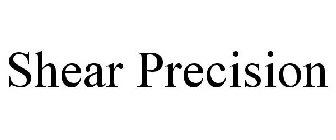 Shear Precision